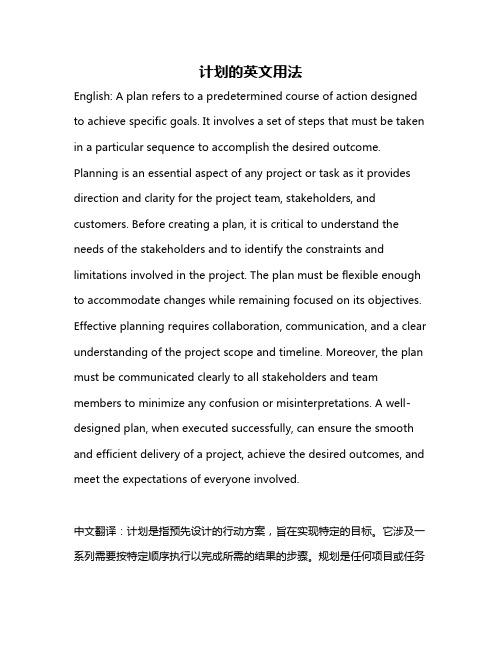 计划的英文用法

English: A plan refers to a predetermined course of action designed to achieve specific goals. It involves a set of steps that must be taken in a particular sequence to accomplish the desired outcome. Planning is an essential aspect of any project or task as it provides direction and clarity for the project team, stakeholders, and customers. Before creating a plan, it is critical to understand the needs of the stakeholders and to identify the constraints and limitations involved in the project. The plan must be flexible enough to accommodate changes while remaining focused on its objectives. Effective planning requires collaboration, communication, and a clear understanding of the project scope and timeline. Moreover, the plan must be communicated clearly to all stakeholders and team members to minimize any confusion or misinterpretations. A well-designed plan, when executed successfully, can ensure the smooth and efficient delivery of a project, achieve the desired outcomes, and meet the expectations of everyone involved.

中文翻译：计划是指预先设计的行动方案，旨在实现特定的目标。它涉及一系列需要按特定顺序执行以完成所需的结果的步骤。规划是任何项目或任务